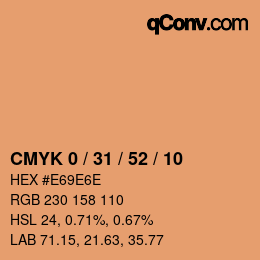 qConv.com

CMYK 0 / 31 / 52 / 10
HEX #E69E6E
RGB 230 158 110
HSL 24, 0.71%, 0.67%
LAB 71.15, 21.63, 35.77